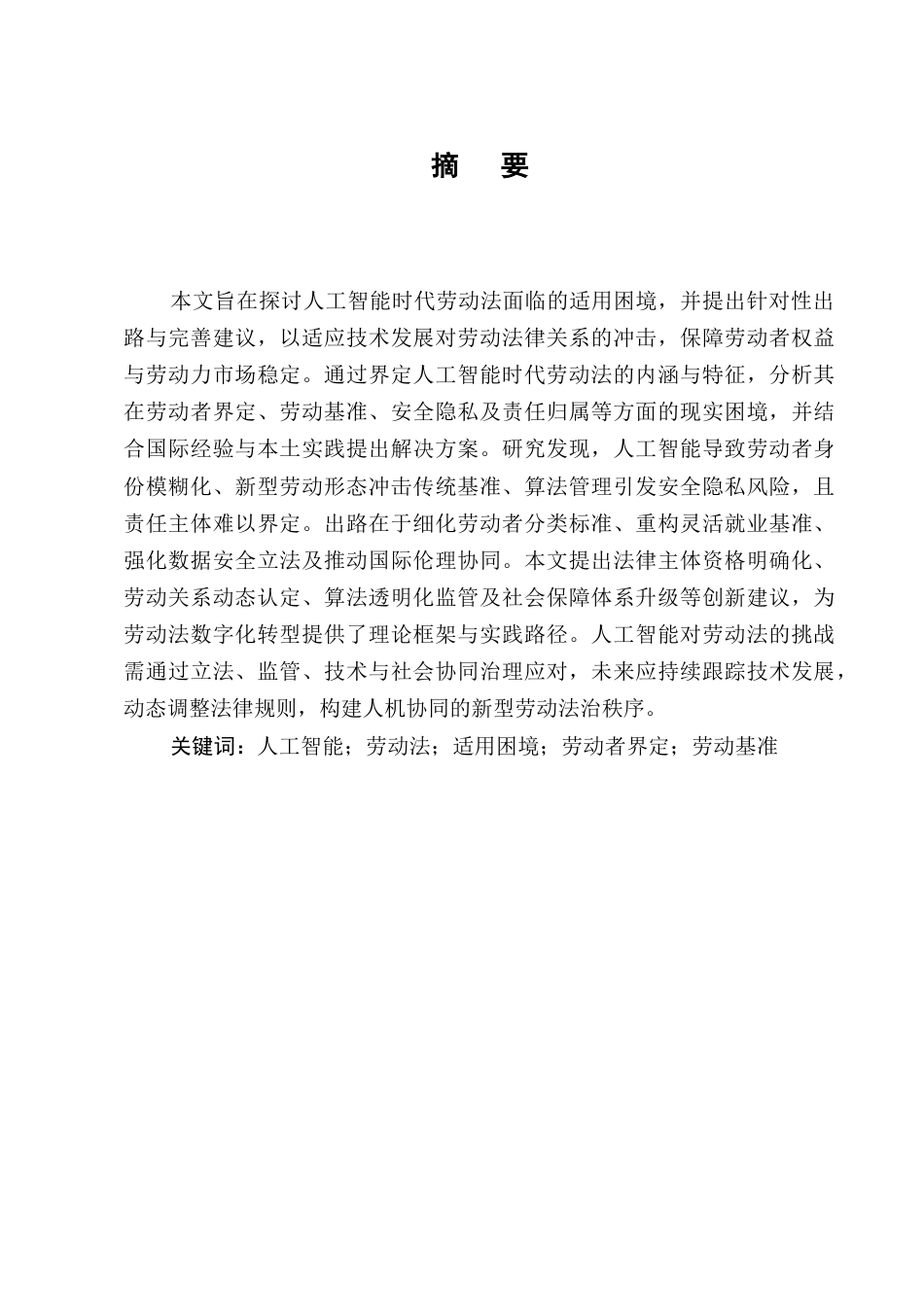 摘　要

本文旨在探讨人工智能时代劳动法面临的适用困境，并提出针对性出路与完善建议，以适应技术发展对劳动法律关系的冲击，保障劳动者权益与劳动力市场稳定。通过界定人工智能时代劳动法的内涵与特征，分析其在劳动者界定、劳动基准、安全隐私及责任归属等方面的现实困境，并结合国际经验与本土实践提出解决方案。研究发现，人工智能导致劳动者身份模糊化、新型劳动形态冲击传统基准、算法管理引发安全隐私风险，且责任主体难以界定。出路在于细化劳动者分类标准、重构灵活就业基准、强化数据安全立法及推动国际伦理协同。本文提出法律主体资格明确化、劳动关系动态认定、算法透明化监管及社会保障体系升级等创新建议，为劳动法数字化转型提供了理论框架与实践路径。人工智能对劳动法的挑战需通过立法、监管、技术与社会协同治理应对，未来应持续跟踪技术发展，动态调整法律规则，构建人机协同的新型劳动法治秩序。

关键词：人工智能；劳动法；适用困境；劳动者界定；劳动基准